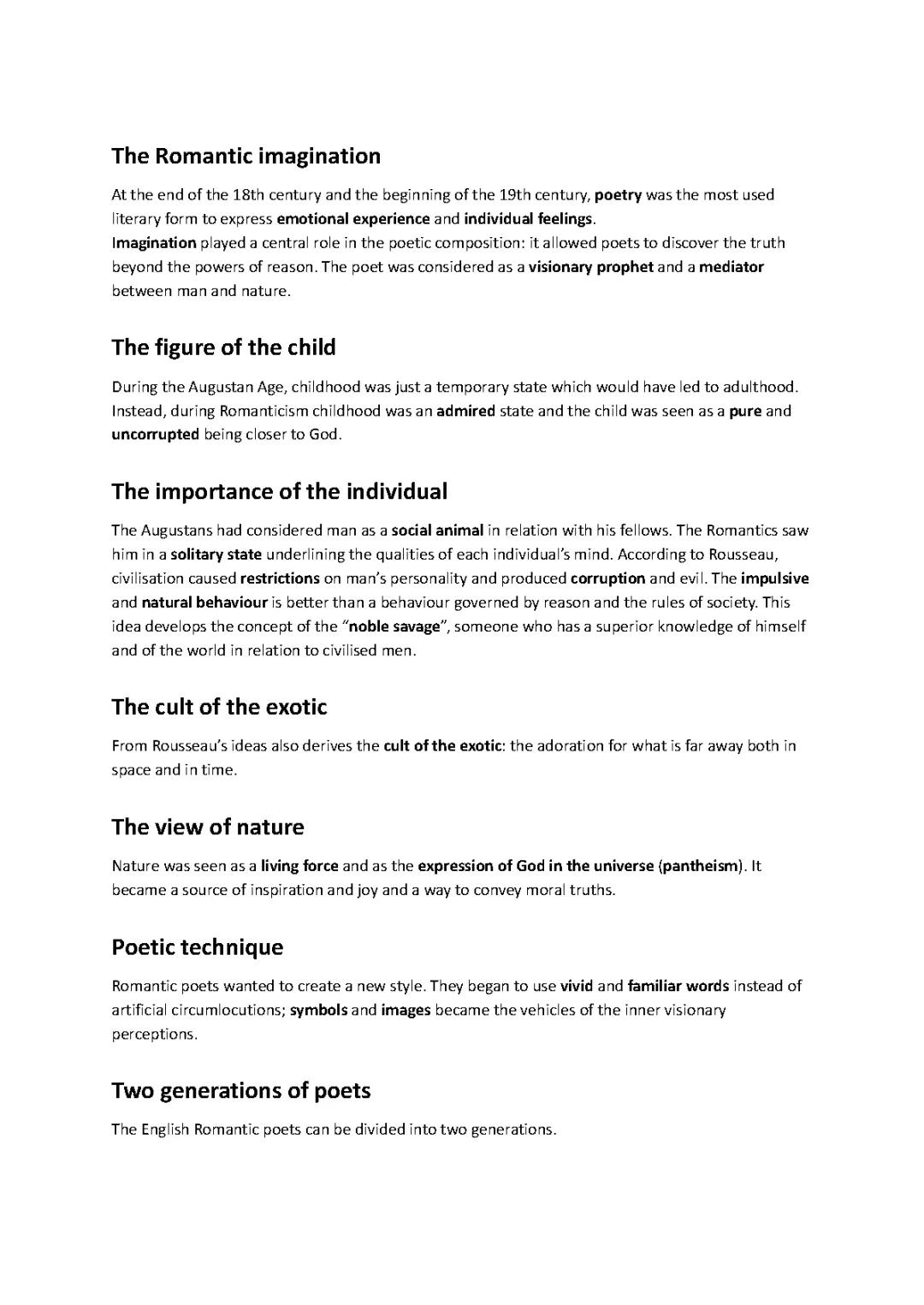 The Romantic imagination

At the end of the 18th century and the beginning of the 19th century, poetry was the most used literary form to express emotional experience and individual feelings.
Imagination played a central role in the poetic composition: it allowed poets to discover the truth beyond the powers of reason. The poet was considered as a visionary prophet and a mediator between man and nature.

The figure of the child

During the Augustan Age, childhood was just a temporary state which would have led to adulthood. Instead, during Romanticism childhood was an admired state and the child was seen as a pure and uncorrupted being closer to God.

The importance of the individual

The Augustans had considered man as a social animal in relation with his fellows. The Romantics saw him in a solitary state underlining the qualities of each individual's mind. According to Rousseau, civilisation caused restrictions on man's personality and produced corruption and evil. The impulsive and natural behaviour is better than a behaviour governed by reason and the rules of society. This idea develops the concept of the "noble savage", someone who has a superior knowledge of himself and of the world in relation to civilised men.

The cult of the exotic

From Rousseau's ideas also derives the cult of the exotic: the adoration for what is far away both in space and in time.

The view of nature

Nature was seen as a living force and as the expression of God in the universe (pantheism). It became a source of inspiration and joy and a way to convey moral truths.

Poetic technique

Romantic poets wanted to create a new style. They began to use vivid and familiar words instead of artificial circumlocutions; symbols and images became the vehicles of the inner visionary perceptions.

Two generations of poets

The English Romantic poets can be divided into two generations.